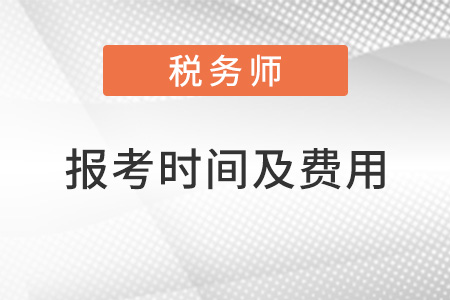 税务师

报考时间及费用